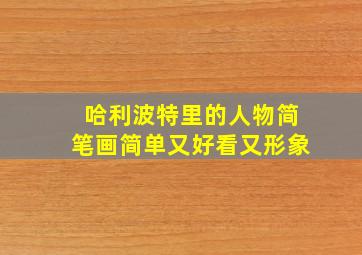 哈利波特里的人物简笔画简单又好看又形象